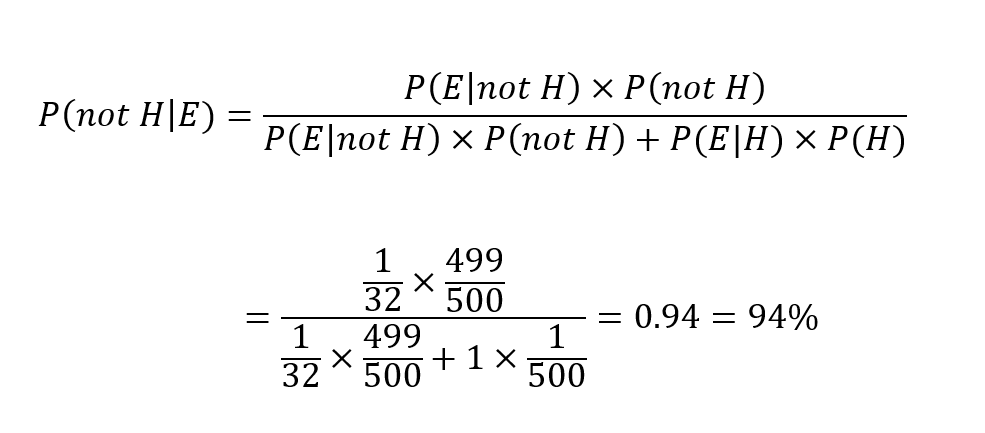 $P(not\ H|E) = \frac{P(E|not\ H) \times P(not\ H)}{P(E|not\ H) \times P(not\ H) + P(E|H) \times P(H)}$

$= \frac{\frac{1}{32} \times \frac{499}{500}}{\frac{1}{32} \times \frac{499}{500} + 1 \times \frac{1}{500}} = 0.94 = 94\%$